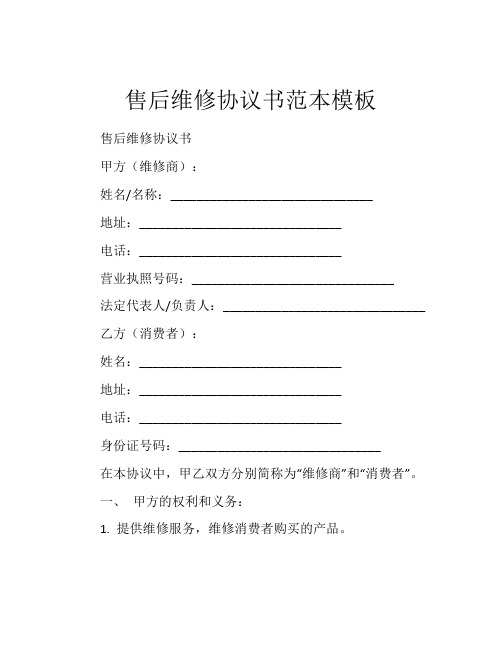 售后维修协议书范本模板

售后维修协议书

甲方（维修商）：

姓名/名称：______________________________

地址：______________________________

电话：______________________________

营业执照号码：______________________________

法定代表人/负责人：______________________________

乙方（消费者）：

姓名：______________________________

地址：______________________________

电话：______________________________

身份证号码：______________________________

在本协议中，甲乙双方分别简称为“维修商”和“消费者”。

一、 甲方的权利和义务：

1. 提供维修服务，维修消费者购买的产品。